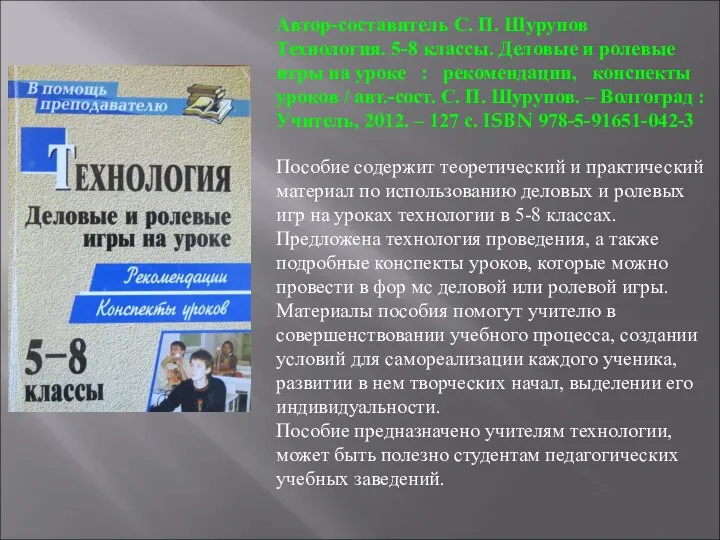 В помощь преподавателю

ТЕХНОЛОГИЯ

Деловые и ролевые игры на уроке

Рекомендации

Конспекты уроков

5–8 классы

Автор-составитель С. П. Шурупов Технология. 5-8 классы. Деловые и ролевые игры на уроке : рекомендации, конспекты уроков / авт.-сост. С. П. Шурупов. – Волгоград : Учитель, 2012. – 127 с. ISBN 978-5-91651-042-3

Пособие содержит теоретический и практический материал по использованию деловых и ролевых игр на уроках технологии в 5-8 классах. Предложена технология проведения, а также подробные конспекты уроков, которые можно провести в фор мс деловой или ролевой игры. Материалы пособия помогут учителю в совершенствовании учебного процесса, создании условий для самореализации каждого ученика, развитии в нем творческих начал, выделении его индивидуальности.
Пособие предназначено учителям технологии, может быть полезно студентам педагогических учебных заведений.